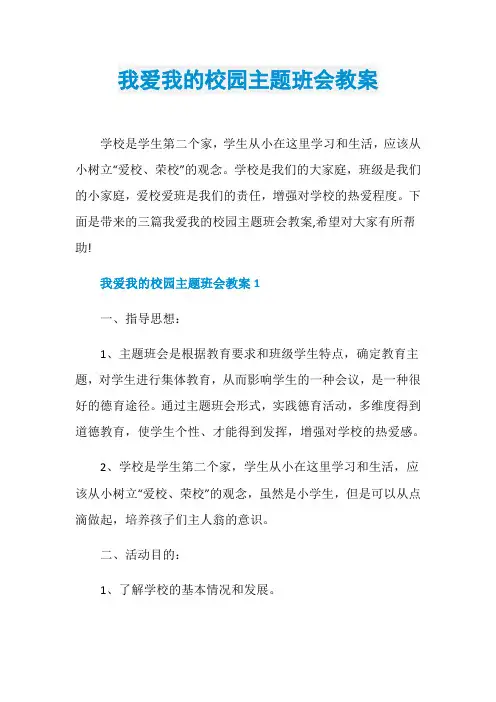 我爱我的校园主题班会教案

学校是学生第二个家，学生从小在这里学习和生活，应该从小树立“爱校、荣校”的观念。学校是我们的大家庭，班级是我们的小家庭，爱校爱班是我们的责任，增强对学校的热爱程度。下面是带来的三篇我爱我的校园主题班会教案,希望对大家有所帮助!

我爱我的校园主题班会教案 1

一、指导思想：

1、主题班会是根据教育要求和班级学生特点，确定教育主题，对学生进行集体教育，从而影响学生的一种会议，是一种很好的德育途径。通过主题班会形式，实践德育活动，多维度得到道德教育，使学生个性、才能得到发挥，增强对学校的热爱感。

2、学校是学生第二个家，学生从小在这里学习和生活，应该从小树立“爱校、荣校”的观念，虽然是小学生，但是可以从点滴做起，培养孩子们主人翁的意识。

二、活动目的：

1、了解学校的基本情况和发展。